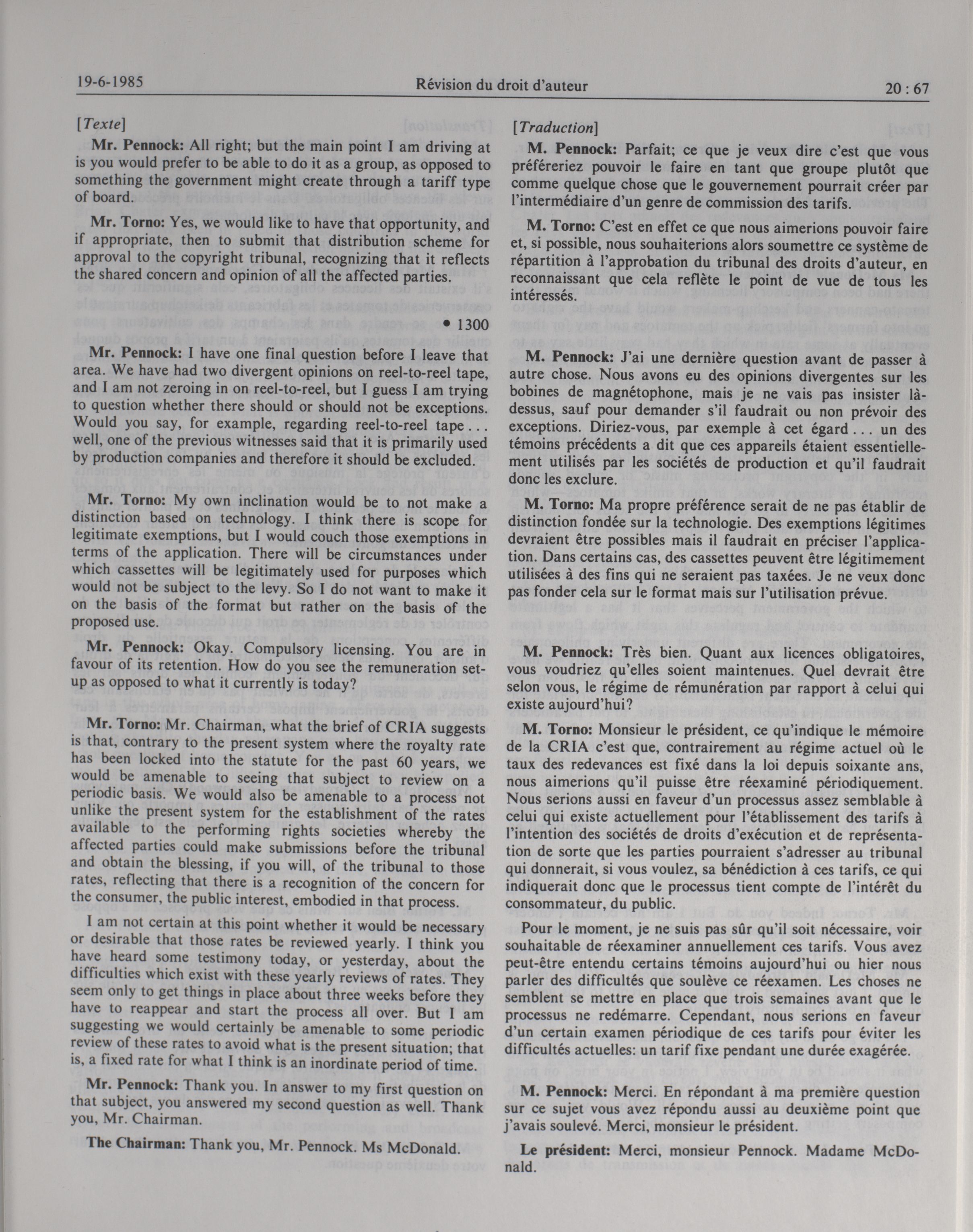 19-6-1985 Révision du droit d'auteur 20 : 67

[Texte]

Mr. Pennock: All right; but the main point I am driving at is you would prefer to be able to do it as a group, as opposed to something the government might create through a tariff type of board.

Mr. Torno: Yes, we would like to have that opportunity, and if appropriate, then to submit that distribution scheme for approval to the copyright tribunal, recognizing that it reflects the shared concern and opinion of all the affected parties.

• 1300

Mr. Pennock: I have one final question before I leave that area. We have had two divergent opinions on reel-to-reel tape, and I am not zeroing in on reel-to-reel, but I guess I am trying to question whether there should or should not be exceptions. Would you say, for example, regarding reel-to-reel tape . . . well, one of the previous witnesses said that it is primarily used by production companies and therefore it should be excluded.

Mr. Torno: My own inclination would be to not make a distinction based on technology. I think there is scope for legitimate exemptions, but I would couch those exemptions in terms of the application. There will be circumstances under which cassettes will be legitimately used for purposes which would not be subject to the levy. So I do not want to make it on the basis of the format but rather on the basis of the proposed use.

Mr. Pennock: Okay. Compulsory licensing. You are in favour of its retention. How do you see the remuneration set-up as opposed to what it currently is today?

Mr. Torno: Mr. Chairman, what the brief of CRIA suggests is that, contrary to the present system where the royalty rate has been locked into the statute for the past 60 years, we would be amenable to seeing that subject to review on a periodic basis. We would also be amenable to a process not unlike the present system for the establishment of the rates available to the performing rights societies whereby the affected parties could make submissions before the tribunal and obtain the blessing, if you will, of the tribunal to those rates, reflecting that there is a recognition of the concern for the consumer, the public interest, embodied in that process.

I am not certain at this point whether it would be necessary or desirable that those rates be reviewed yearly. I think you have heard some testimony today, or yesterday, about the difficulties which exist with these yearly reviews of rates. They seem only to get things in place about three weeks before they have to reappear and start the process all over. But I am suggesting we would certainly be amenable to some periodic review of these rates to avoid what is the present situation; that is, a fixed rate for what I think is an inordinate period of time.

Mr. Pennock: Thank you. In answer to my first question on that subject, you answered my second question as well. Thank you, Mr. Chairman.

The Chairman: Thank you, Mr. Pennock. Ms McDonald.

[Traduction]

M. Pennock: Parfait; ce que je veux dire c'est que vous préféreriez pouvoir le faire en tant que groupe plutôt que comme quelque chose que le gouvernement pourrait créer par l'intermédiaire d'un genre de commission des tarifs.

M. Torno: C'est en effet ce que nous aimerions pouvoir faire et, si possible, nous souhaiterions alors soumettre ce système de répartition à l'approbation du tribunal des droits d'auteur, en reconnaissant que cela reflète le point de vue de tous les intéressés.

M. Pennock: J'ai une dernière question avant de passer à autre chose. Nous avons eu des opinions divergentes sur les bobines de magnétophone, mais je ne vais pas insister là-dessus, sauf pour demander s'il faudrait ou non prévoir des exceptions. Diriez-vous, par exemple à cet égard . . . un des témoins précédents a dit que ces appareils étaient essentiellement utilisés par les sociétés de production et qu'il faudrait donc les exclure.

M. Torno: Ma propre préférence serait de ne pas établir de distinction fondée sur la technologie. Des exemptions légitimes devraient être possibles mais il faudrait en préciser l'application. Dans certains cas, des cassettes peuvent être légitimement utilisées à des fins qui ne seraient pas taxées. Je ne veux donc pas fonder cela sur le format mais sur l'utilisation prévue.

M. Pennock: Très bien. Quant aux licences obligatoires, vous voudriez qu'elles soient maintenues. Quel devrait être selon vous, le régime de rémunération par rapport à celui qui existe aujourd'hui?

M. Torno: Monsieur le président, ce qu'indique le mémoire de la CRIA c'est que, contrairement au régime actuel où le taux des redevances est fixé dans la loi depuis soixante ans, nous aimerions qu'il puisse être réexaminé périodiquement. Nous serions aussi en faveur d'un processus assez semblable à celui qui existe actuellement pour l'établissement des tarifs à l'intention des sociétés de droits d'exécution et de représentation de sorte que les parties pourraient s'adresser au tribunal qui donnerait, si vous voulez, sa bénédiction à ces tarifs, ce qui indiquerait donc que le processus tient compte de l'intérêt du consommateur, du public.

Pour le moment, je ne suis pas sûr qu'il soit nécessaire, voir souhaitable de réexaminer annuellement ces tarifs. Vous avez peut-être entendu certains témoins aujourd'hui ou hier nous parler des difficultés que soulève ce réexamen. Les choses ne semblent se mettre en place que trois semaines avant que le processus ne redémarre. Cependant, nous serions en faveur d'un certain examen périodique de ces tarifs pour éviter les difficultés actuelles: un tarif fixe pendant une durée exagérée.

M. Pennock: Merci. En répondant à ma première question sur ce sujet vous avez répondu aussi au deuxième point que j'avais soulevé. Merci, monsieur le président.

Le président: Merci, monsieur Pennock. Madame McDonald.